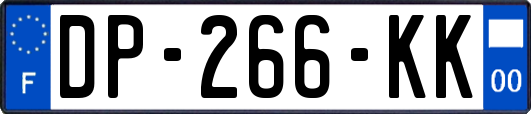 F
DP-266-KK
00